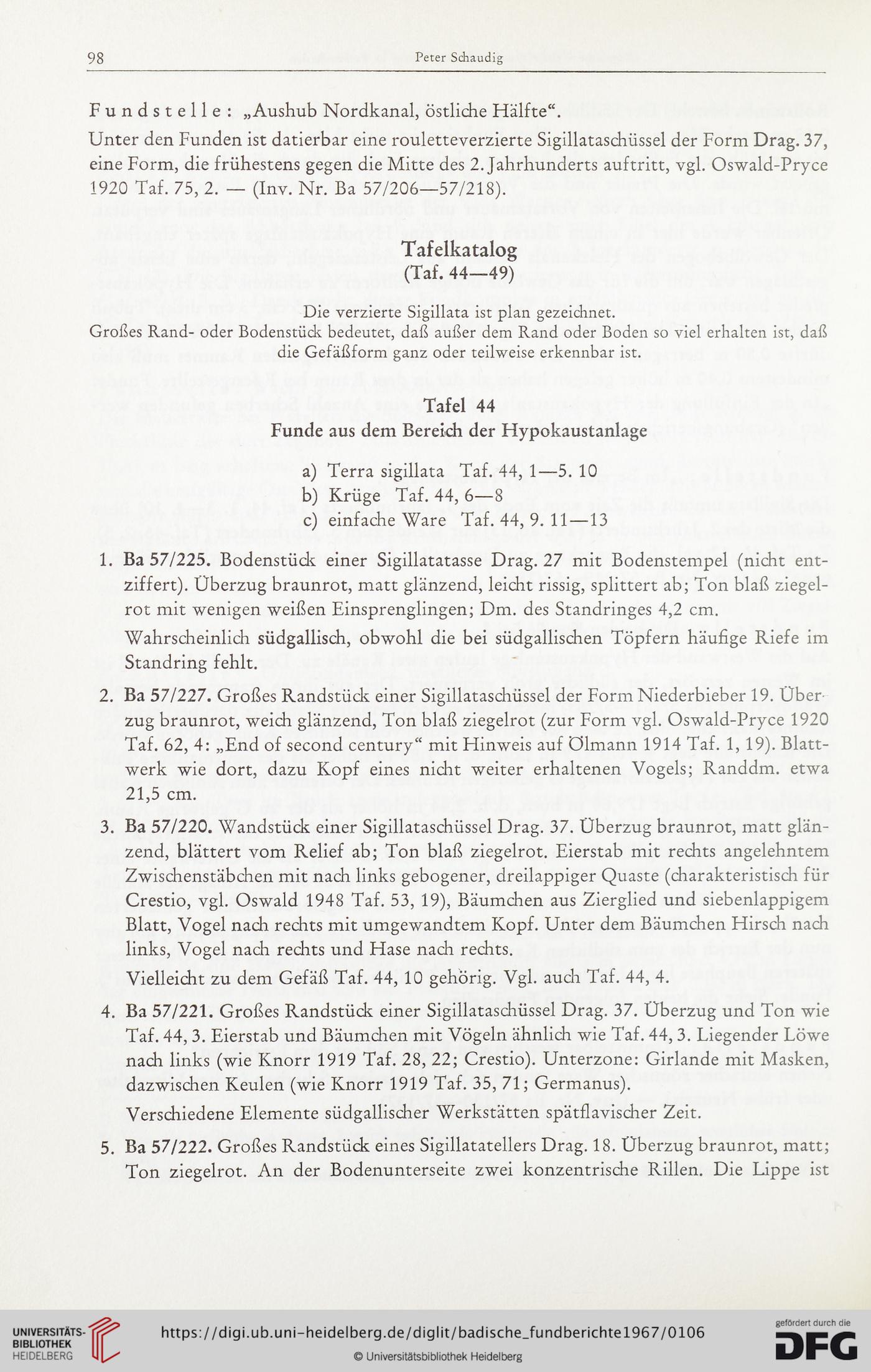 98 Peter Schaudig

Fundstelle: „Aushub Nordkanal, östliche Hälfte“.

Unter den Funden ist datierbar eine rouletteverzierte Sigillataschüssel der Form Drag. 37, eine Form, die frühestens gegen die Mitte des 2. Jahrhunderts auftritt, vgl. Oswald-Pryce 1920 Taf. 75, 2. — (Inv. Nr. Ba 57/206—57/218).

Tafelkatalog
(Taf. 44—49)

Die verzierte Sigillata ist plan gezeichnet.
Großes Rand- oder Bodenstück bedeutet, daß außer dem Rand oder Boden so viel erhalten ist, daß die Gefäßform ganz oder teilweise erkennbar ist.

Tafel 44
Funde aus dem Bereich der Hypokaustanlage

a) Terra sigillata Taf. 44, 1—5. 10
b) Krüge Taf. 44, 6—8
c) einfache Ware Taf. 44, 9. 11—13

1. Ba 57/225. Bodenstück einer Sigillatatasse Drag. 27 mit Bodenstempel (nicht entziffert). Überzug braunrot, matt glänzend, leicht rissig, splittert ab; Ton blaß ziegelrot mit wenigen weißen Einsprenglingen; Dm. des Standringes 4,2 cm.

Wahrscheinlich südgallisch, obwohl die bei südgallischen Töpfern häufige Riefe im Standring fehlt.

2. Ba 57/227. Großes Randstück einer Sigillataschüssel der Form Niederbieber 19. Überzug braunrot, weich glänzend, Ton blaß ziegelrot (zur Form vgl. Oswald-Pryce 1920 Taf. 62, 4: „End of second century“ mit Hinweis auf Ölmann 1914 Taf. 1, 19). Blattwerk wie dort, dazu Kopf eines nicht weiter erhaltenen Vogels; Randdm. etwa 21,5 cm.

3. Ba 57/220. Wandstück einer Sigillataschüssel Drag. 37. Überzug braunrot, matt glänzend, blättert vom Relief ab; Ton blaß ziegelrot. Eierstab mit rechts angelehntem Zwischenstäbchen mit nach links gebogener, dreilappiger Quaste (charakteristisch für Crestio, vgl. Oswald 1948 Taf. 53, 19), Bäumchen aus Zierglied und siebenlappigem Blatt, Vogel nach rechts mit umgewandtem Kopf. Unter dem Bäumchen Hirsch nach links, Vogel nach rechts und Hase nach rechts.

Vielleicht zu dem Gefäß Taf. 44, 10 gehörig. Vgl. auch Taf. 44, 4.

4. Ba 57/221. Großes Randstück einer Sigillataschüssel Drag. 37. Überzug und Ton wie Taf. 44, 3. Eierstab und Bäumchen mit Vögeln ähnlich wie Taf. 44, 3. Liegender Löwe nach links (wie Knorr 1919 Taf. 28, 22; Crestio). Unterzone: Girlande mit Masken, dazwischen Keulen (wie Knorr 1919 Taf. 35, 71; Germanus).

Verschiedene Elemente südgallischer Werkstätten spätflavischer Zeit.

5. Ba 57/222. Großes Randstück eines Sigillatatellers Drag. 18. Überzug braunrot, matt; Ton ziegelrot. An der Bodenunterseite zwei konzentrische Rillen. Die Lippe ist

UNIVERSITÄTS-BIBLIOTHEK HEIDELBERG https://digi.ub.uni-heidelberg.de/diglit/badische_fundberichte1967/0106 © Universitätsbibliothek Heidelberg gefördert durch die DFG